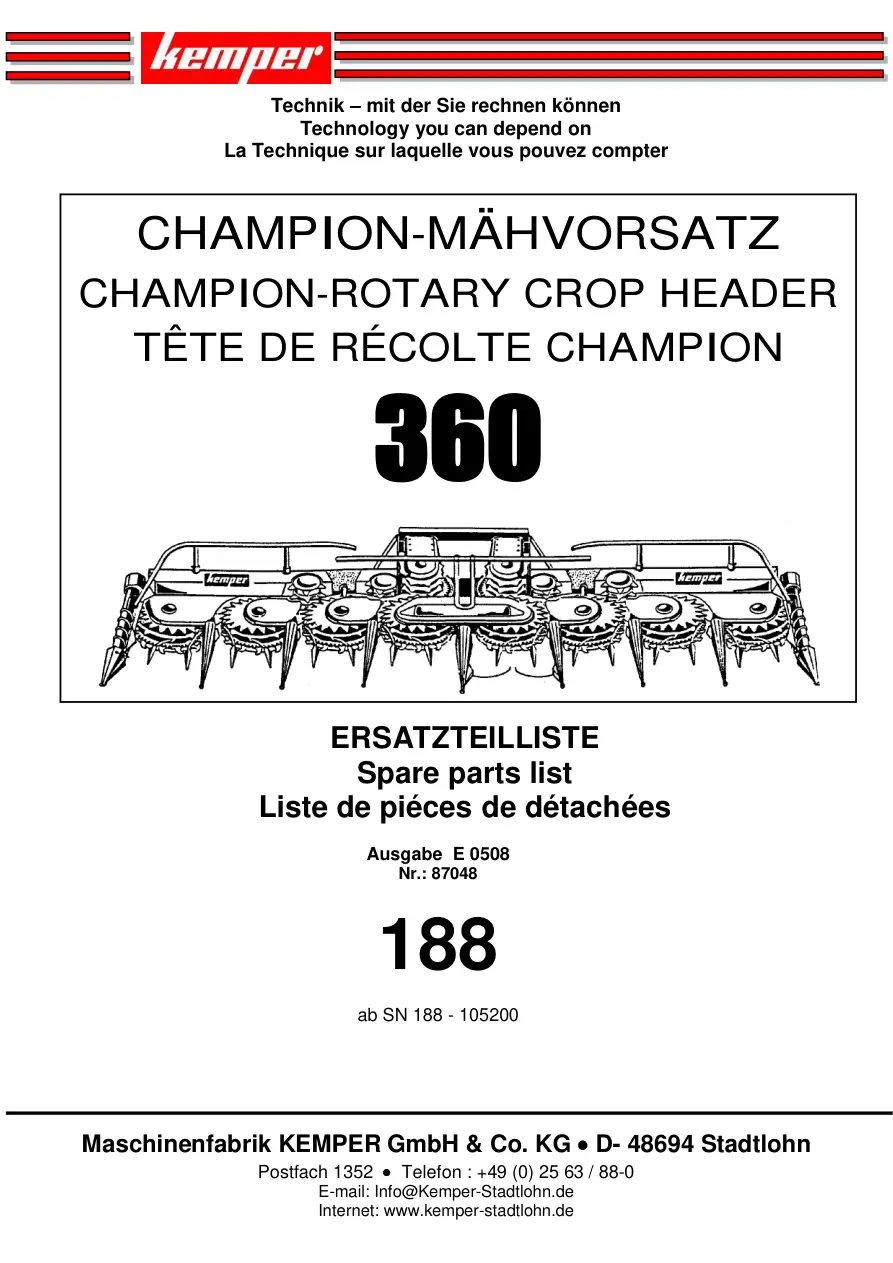 kemper

Technik – mit der Sie rechnen können
Technology you can depend on
La Technique sur laquelle vous pouvez compter

CHAMPION-MÄHVORSATZ
CHAMPION-ROTARY CROP HEADER
TÊTE DE RÉCOLTE CHAMPION
360

kemper
kemper

ERSATZTEILLISTE
Spare parts list
Liste de piéces de détachées

Ausgabe E 0508
Nr.: 87048

188

ab SN 188 - 105200

Maschinenfabrik KEMPER GmbH & Co. KG • D- 48694 Stadtlohn
Postfach 1352 • Telefon : +49 (0) 25 63 / 88-0
E-mail: Info@Kemper-Stadtlohn.de
Internet: www.kemper-stadtlohn.de